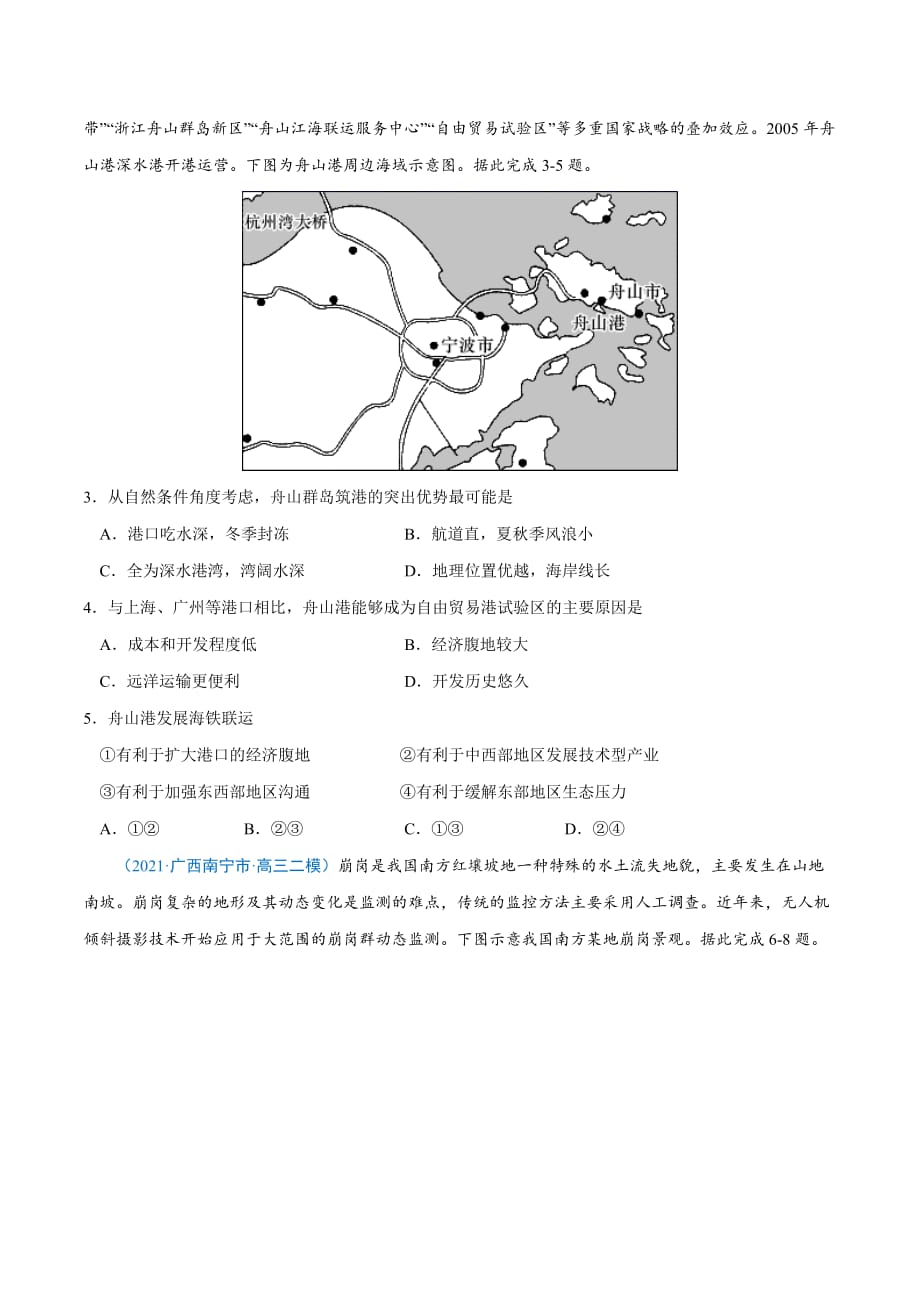 带”“浙江舟山群岛新区”“舟山江海联运服务中心”“自由贸易试验区”等多重国家战略的叠加效应。2005 年舟山港深水港开港运营。下图为舟山港周边海域示意图。据此完成 3-5 题。

杭州湾大桥

舟山市

舟山港

宁波市

3．从自然条件角度考虑，舟山群岛筑港的突出优势最可能是

A．港口吃水深，冬季封冻

B．航道直，夏秋季风浪小

C．全为深水港湾，湾阔水深

D．地理位置优越，海岸线长

4．与上海、广州等港口相比，舟山港能够成为自由贸易港试验区的主要原因是

A．成本和开发程度低

B．经济腹地较大

C．远洋运输更便利

D．开发历史悠久

5．舟山港发展海铁联运

①有利于扩大港口的经济腹地

②有利于中西部地区发展技术型产业

③有利于加强东西部地区沟通

④有利于缓解东部地区生态压力

A．①②

B．②③

C．①③

D．②④

（2021·广西南宁市·高三二模）崩岗是我国南方红壤坡地一种特殊的水土流失地貌，主要发生在山地南坡。崩岗复杂的地形及其动态变化是监测的难点，传统的监控方法主要采用人工调查。近年来，无人机倾斜摄影技术开始应用于大范围的崩岗群动态监测。下图示意我国南方某地崩岗景观。据此完成 6-8 题。